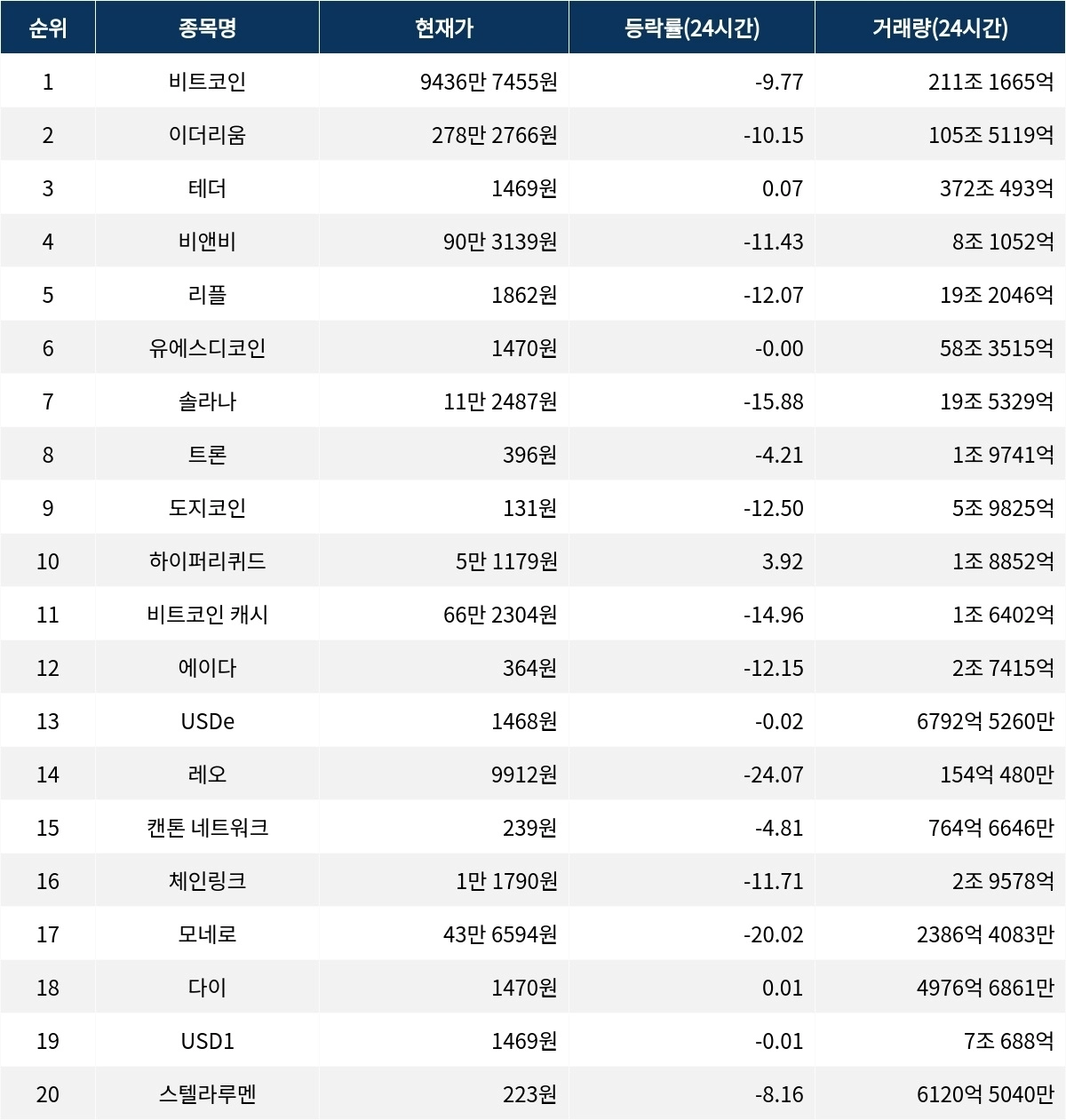 | 순위 | 종목명 | 현재가 | 등락률(24시간) | 거래량(24시간) |
|---|---|---|---|---|
| 1 | 비트코인 | 9436만 7455원 | -9.77 | 211조 1665억 |
| 2 | 이더리움 | 278만 2766원 | -10.15 | 105조 5119억 |
| 3 | 테더 | 1469원 | 0.07 | 372조 493억 |
| 4 | 비앤비 | 90만 3139원 | -11.43 | 8조 1052억 |
| 5 | 리플 | 1862원 | -12.07 | 19조 2046억 |
| 6 | 유에스디코인 | 1470원 | -0.00 | 58조 3515억 |
| 7 | 솔라나 | 11만 2487원 | -15.88 | 19조 5329억 |
| 8 | 트론 | 396원 | -4.21 | 1조 9741억 |
| 9 | 도지코인 | 131원 | -12.50 | 5조 9825억 |
| 10 | 하이퍼리퀴드 | 5만 1179원 | 3.92 | 1조 8852억 |
| 11 | 비트코인 캐시 | 66만 2304원 | -14.96 | 1조 6402억 |
| 12 | 에이다 | 364원 | -12.15 | 2조 7415억 |
| 13 | USDe | 1468원 | -0.02 | 6792억 5260만 |
| 14 | 레오 | 9912원 | -24.07 | 154억 480만 |
| 15 | 캔톤 네트워크 | 239원 | -4.81 | 764억 6646만 |
| 16 | 체인링크 | 1만 1790원 | -11.71 | 2조 9578억 |
| 17 | 모네로 | 43만 6594원 | -20.02 | 2386억 4083만 |
| 18 | 다이 | 1470원 | 0.01 | 4976억 6861만 |
| 19 | USD1 | 1469원 | -0.01 | 7조 688억 |
| 20 | 스텔라루멘 | 223원 | -8.16 | 6120억 5040만 |